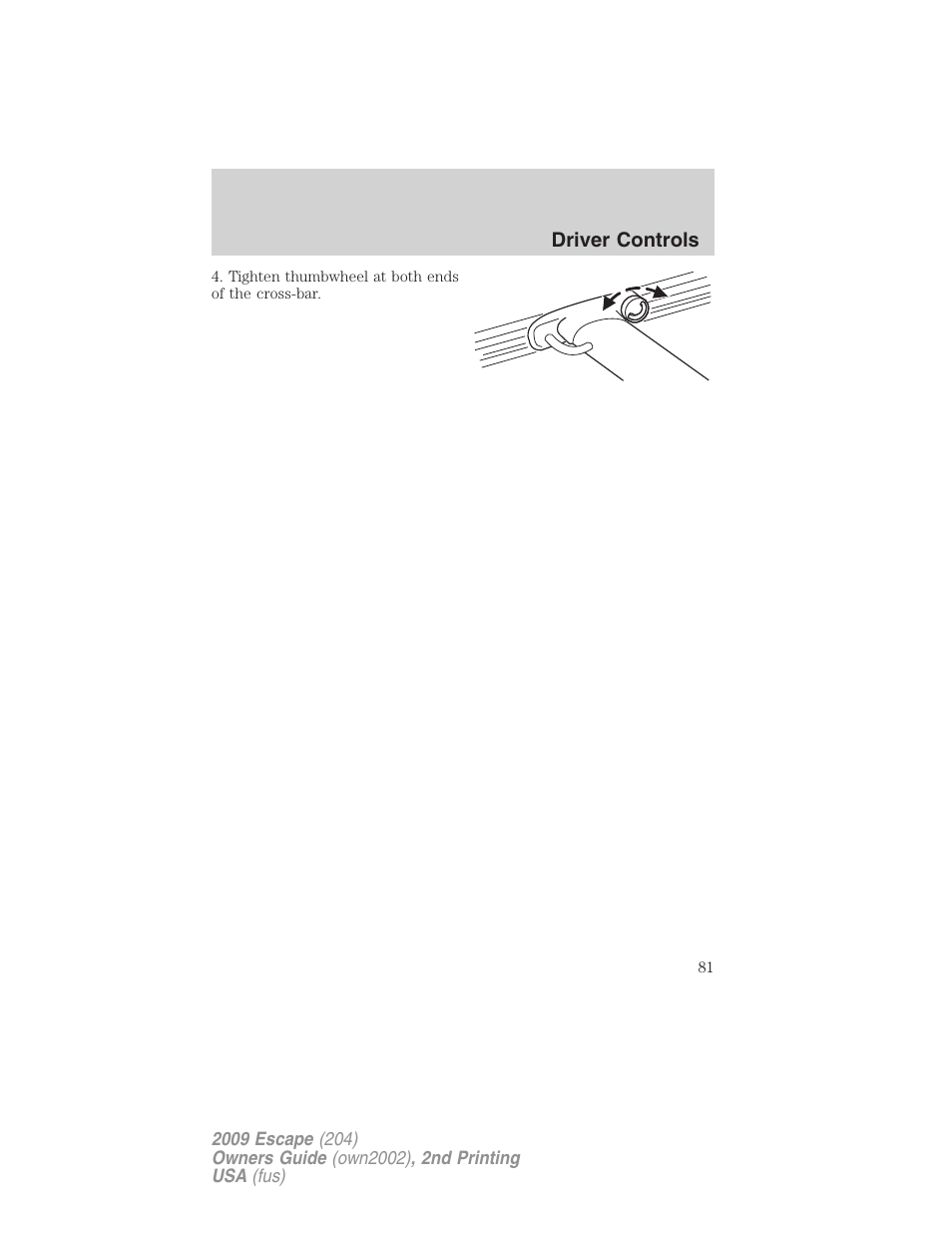 Driver Controls

4. Tighten thumbwheel at both ends of the cross-bar.

81

2009 Escape (204)
Owners Guide (own2002), 2nd Printing
USA (fus)